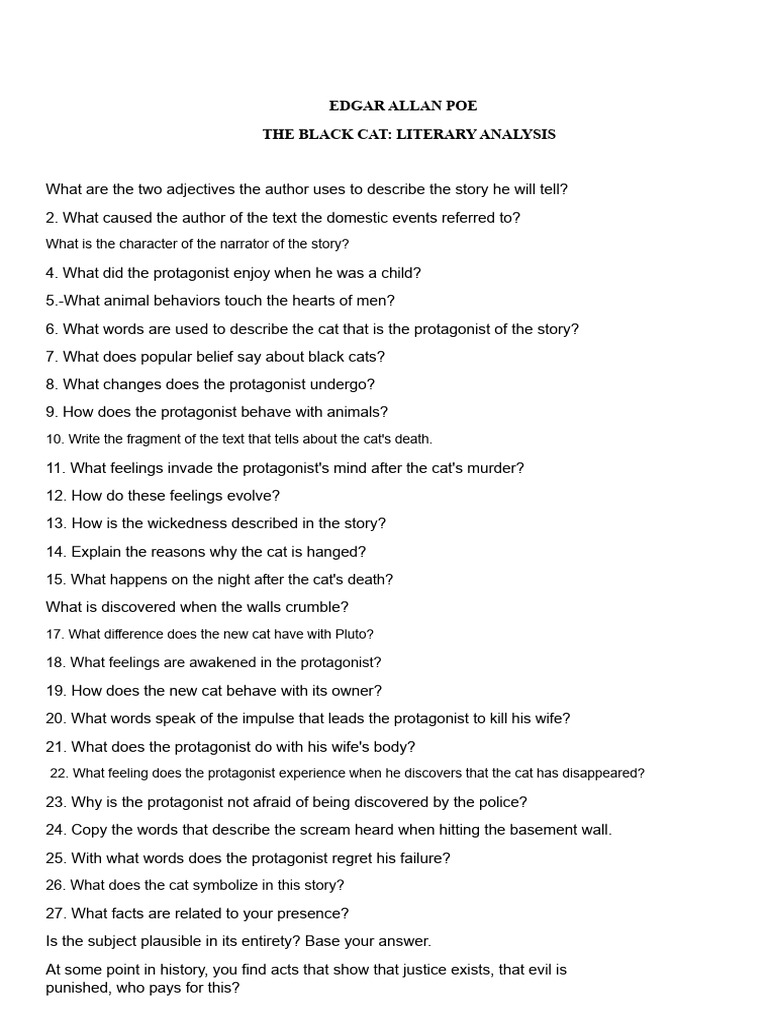 EDGAR ALLAN POE

THE BLACK CAT: LITERARY ANALYSIS

What are the two adjectives the author uses to describe the story he will tell?

2. What caused the author of the text the domestic events referred to?

What is the character of the narrator of the story?

4. What did the protagonist enjoy when he was a child?

5.-What animal behaviors touch the hearts of men?

6. What words are used to describe the cat that is the protagonist of the story?

7. What does popular belief say about black cats?

8. What changes does the protagonist undergo?

9. How does the protagonist behave with animals?

10. Write the fragment of the text that tells about the cat's death.

11. What feelings invade the protagonist's mind after the cat's murder?

12. How do these feelings evolve?

13. How is the wickedness described in the story?

14. Explain the reasons why the cat is hanged?

15. What happens on the night after the cat's death?

What is discovered when the walls crumble?

17. What difference does the new cat have with Pluto?

18. What feelings are awakened in the protagonist?

19. How does the new cat behave with its owner?

20. What words speak of the impulse that leads the protagonist to kill his wife?

21. What does the protagonist do with his wife's body?

22. What feeling does the protagonist experience when he discovers that the cat has disappeared?

23. Why is the protagonist not afraid of being discovered by the police?

24. Copy the words that describe the scream heard when hitting the basement wall.

25. With what words does the protagonist regret his failure?

26. What does the cat symbolize in this story?

27. What facts are related to your presence?

Is the subject plausible in its entirety? Base your answer.

At some point in history, you find acts that show that justice exists, that evil is punished, who pays for this?